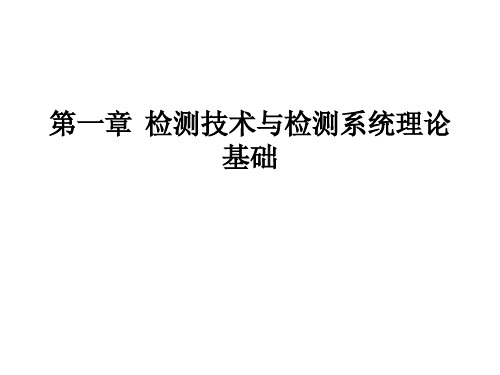 第一章 检测技术与检测系统理论基础